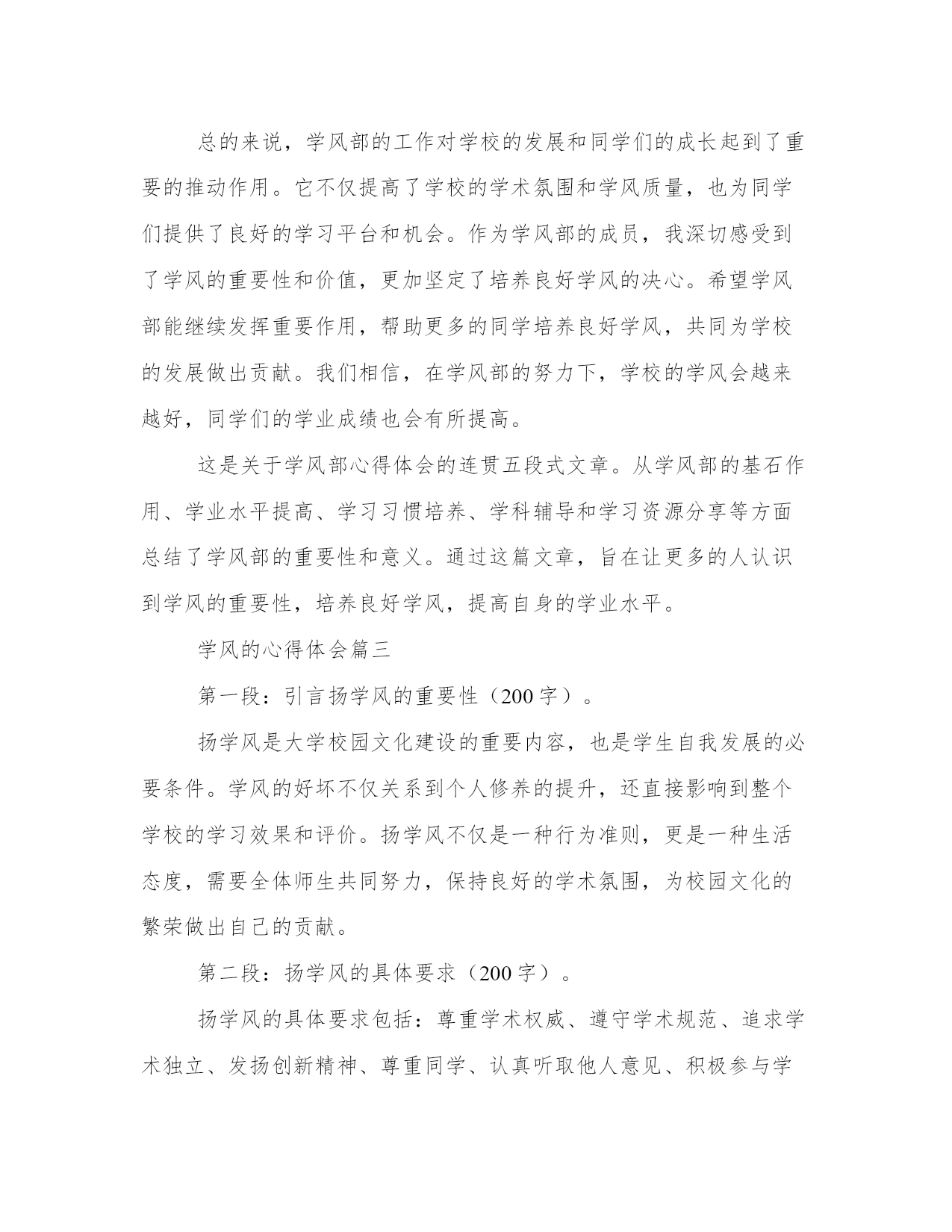 总的来说，学风部的工作对学校的发展和同学们的成长起到了重要的推动作用。它不仅提高了学校的学术氛围和学风质量，也为同学们提供了良好的学习平台和机会。作为学风部的成员，我深切感受到了学风的重要性和价值，更加坚定了培养良好学风的决心。希望学风部能继续发挥重要作用，帮助更多的同学培养良好学风，共同为学校的发展做出贡献。我们相信，在学风部的努力下，学校的学风会越来越好，同学们的学业成绩也会有所提高。

这是关于学风部心得体会的连贯五段式文章。从学风部的基石作用、学业水平提高、学习习惯培养、学科辅导和学习资源分享等方面总结了学风部的重要性和意义。通过这篇文章，旨在让更多的人认识到学风的重要性，培养良好学风，提高自身的学业水平。

学风的心得体会篇三

第一段：引言扬学风的重要性（200字）。

扬学风是大学校园文化建设的重要内容，也是学生自我发展的必要条件。学风的好坏不仅关系到个人修养的提升，还直接影响到整个学校的学习效果和评价。扬学风不仅是一种行为准则，更是一种生活态度，需要全体师生共同努力，保持良好的学术氛围，为校园文化的繁荣做出自己的贡献。

第二段：扬学风的具体要求（200字）。

扬学风的具体要求包括：尊重学术权威、遵守学术规范、追求学术独立、发扬创新精神、尊重同学、认真听取他人意见、积极参与学